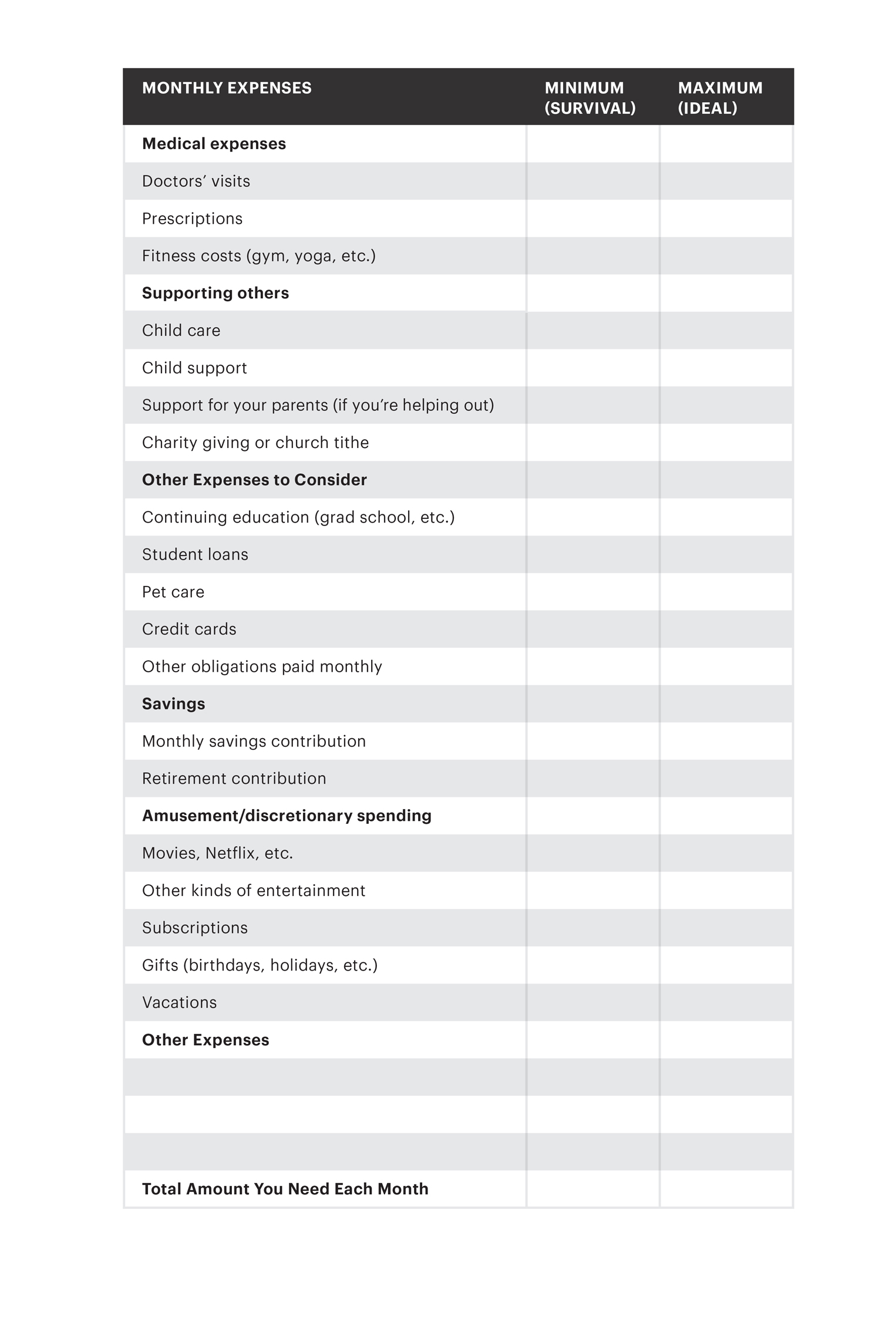 | MONTHLY EXPENSES | MINIMUM (SURVIVAL) | MAXIMUM (IDEAL) |
|---|---|---|
| **Medical expenses** | | |
| Doctors' visits | | |
| Prescriptions | | |
| Fitness costs (gym, yoga, etc.) | | |
| **Supporting others** | | |
| Child care | | |
| Child support | | |
| Support for your parents (if you're helping out) | | |
| Charity giving or church tithe | | |
| **Other Expenses to Consider** | | |
| Continuing education (grad school, etc.) | | |
| Student loans | | |
| Pet care | | |
| Credit cards | | |
| Other obligations paid monthly | | |
| **Savings** | | |
| Monthly savings contribution | | |
| Retirement contribution | | |
| **Amusement/discretionary spending** | | |
| Movies, Netflix, etc. | | |
| Other kinds of entertainment | | |
| Subscriptions | | |
| Gifts (birthdays, holidays, etc.) | | |
| Vacations | | |
| **Other Expenses** | | |
| | | |
| | | |
| | | |
| **Total Amount You Need Each Month** | | |